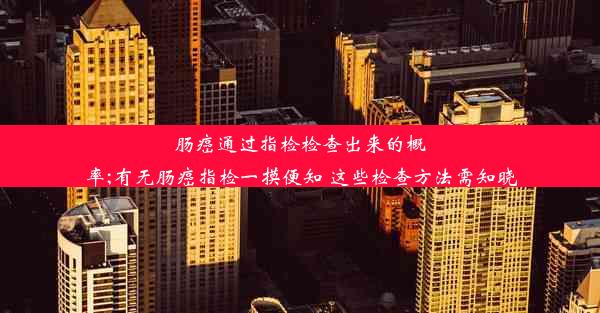 肠癌通过指检检查出来的概率;有无肠癌指检一摸便知 这些检查方法需知晓